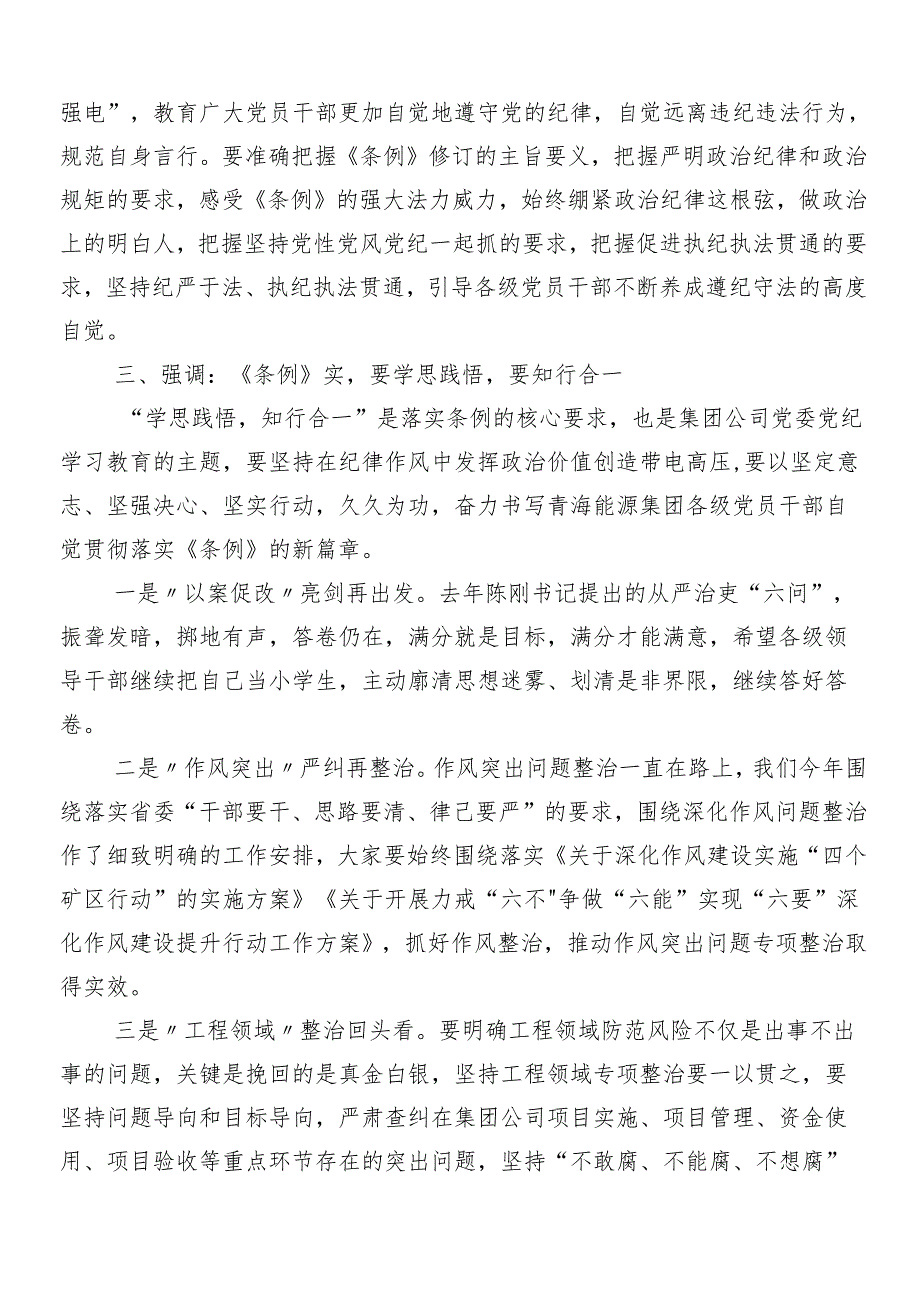 强电”，教育广大党员干部更加自觉地遵守党的纪律，自觉远离违纪违法行为，规范自身言行。要准确把握《条例》修订的主旨要义，把握严明政治纪律和政治规矩的要求，感受《条例》的强大法力威力，始终绷紧政治纪律这根弦，做政治上的明白人，把握坚持党性党风党纪一起抓的要求，把握促进执纪执法贯通的要求，坚持纪严于法、执纪执法贯通，引导各级党员干部不断养成遵纪守法的高度自觉。

三、强调：《条例》实，要学思践悟，要知行合一

“学思践悟，知行合一”是落实条例的核心要求，也是集团公司党委党纪学习教育的主题，要坚持在纪律作风中发挥政治价值创造带电高压,要以坚定意志、坚强决心、坚实行动，久久为功，奋力书写青海能源集团各级党员干部自觉贯彻落实《条例》的新篇章。

一是〃以案促改〃亮剑再出发。去年陈刚书记提出的从严治吏“六问”，振聋发暗，掷地有声，答卷仍在，满分就是目标，满分才能满意，希望各级领导干部继续把自己当小学生，主动廓清思想迷雾、划清是非界限，继续答好答卷。

二是〃作风突出〃严纠再整治。作风突出问题整治一直在路上，我们今年围绕落实省委“干部要干、思路要清、律己要严”的要求，围绕深化作风问题整治作了细致明确的工作安排，大家要始终围绕落实《关于深化作风建设实施“四个矿区行动”的实施方案》《关于开展力戒“六不"争做“六能”实现“六要”深化作风建设提升行动工作方案》，抓好作风整治，推动作风突出问题专项整治取得实效。

三是〃工程领域〃整治回头看。要明确工程领域防范风险不仅是出事不出事的问题，关键是挽回的是真金白银，坚持工程领域专项整治要一以贯之，要坚持问题导向和目标导向，严肃查纠在集团公司项目实施、项目管理、资金使用、项目验收等重点环节存在的突出问题，坚持“不敢腐、不能腐、不想腐”